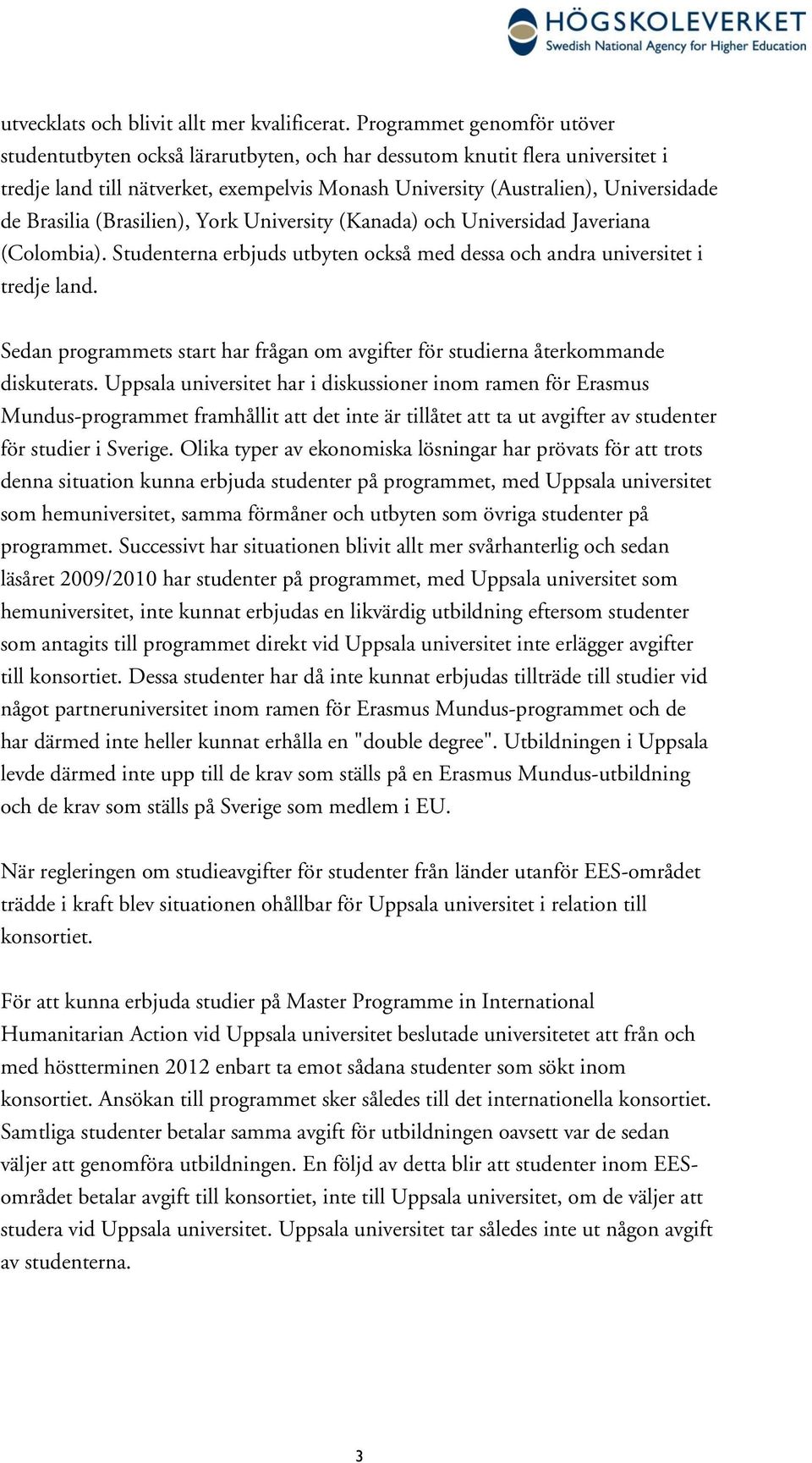 HÖGSKOLEVERKET
Swedish National Agency for Higher Education

utvecklats och blivit allt mer kvalificerat. Programmet genomför utöver studentutbyten också lärarutbyten, och har dessutom knutit flera universitet i tredje land till nätverket, exempelvis Monash University (Australien), Universidade de Brasilia (Brasilien), York University (Kanada) och Universidad Javeriana (Colombia). Studenterna erbjuds utbyten också med dessa och andra universitet i tredje land.

Sedan programmets start har frågan om avgifter för studierna återkommande diskuterats. Uppsala universitet har i diskussioner inom ramen för Erasmus Mundus-programmet framhållit att det inte är tillåtet att ta ut avgifter av studenter för studier i Sverige. Olika typer av ekonomiska lösningar har prövats för att trots denna situation kunna erbjuda studenter på programmet, med Uppsala universitet som hemuniversitet, samma förmåner och utbyten som övriga studenter på programmet. Successivt har situationen blivit allt mer svårhanterlig och sedan läsåret 2009/2010 har studenter på programmet, med Uppsala universitet som hemuniversitet, inte kunnat erbjudas en likvärdig utbildning eftersom studenter som antagits till programmet direkt vid Uppsala universitet inte erlägger avgifter till konsortiet. Dessa studenter har då inte kunnat erbjudas tillträde till studier vid något partneruniversitet inom ramen för Erasmus Mundus-programmet och de har därmed inte heller kunnat erhålla en "double degree". Utbildningen i Uppsala levde därmed inte upp till de krav som ställs på en Erasmus Mundus-utbildning och de krav som ställs på Sverige som medlem i EU.

När regleringen om studieavgifter för studenter från länder utanför EES-området trädde i kraft blev situationen ohållbar för Uppsala universitet i relation till konsortiet.

För att kunna erbjuda studier på Master Programme in International Humanitarian Action vid Uppsala universitet beslutade universitetet att från och med höstterminen 2012 enbart ta emot sådana studenter som sökt inom konsortiet. Ansökan till programmet sker således till det internationella konsortiet. Samtliga studenter betalar samma avgift för utbildningen oavsett var de sedan väljer att genomföra utbildningen. En följd av detta blir att studenter inom EES-området betalar avgift till konsortiet, inte till Uppsala universitet, om de väljer att studera vid Uppsala universitet. Uppsala universitet tar således inte ut någon avgift av studenterna.

3